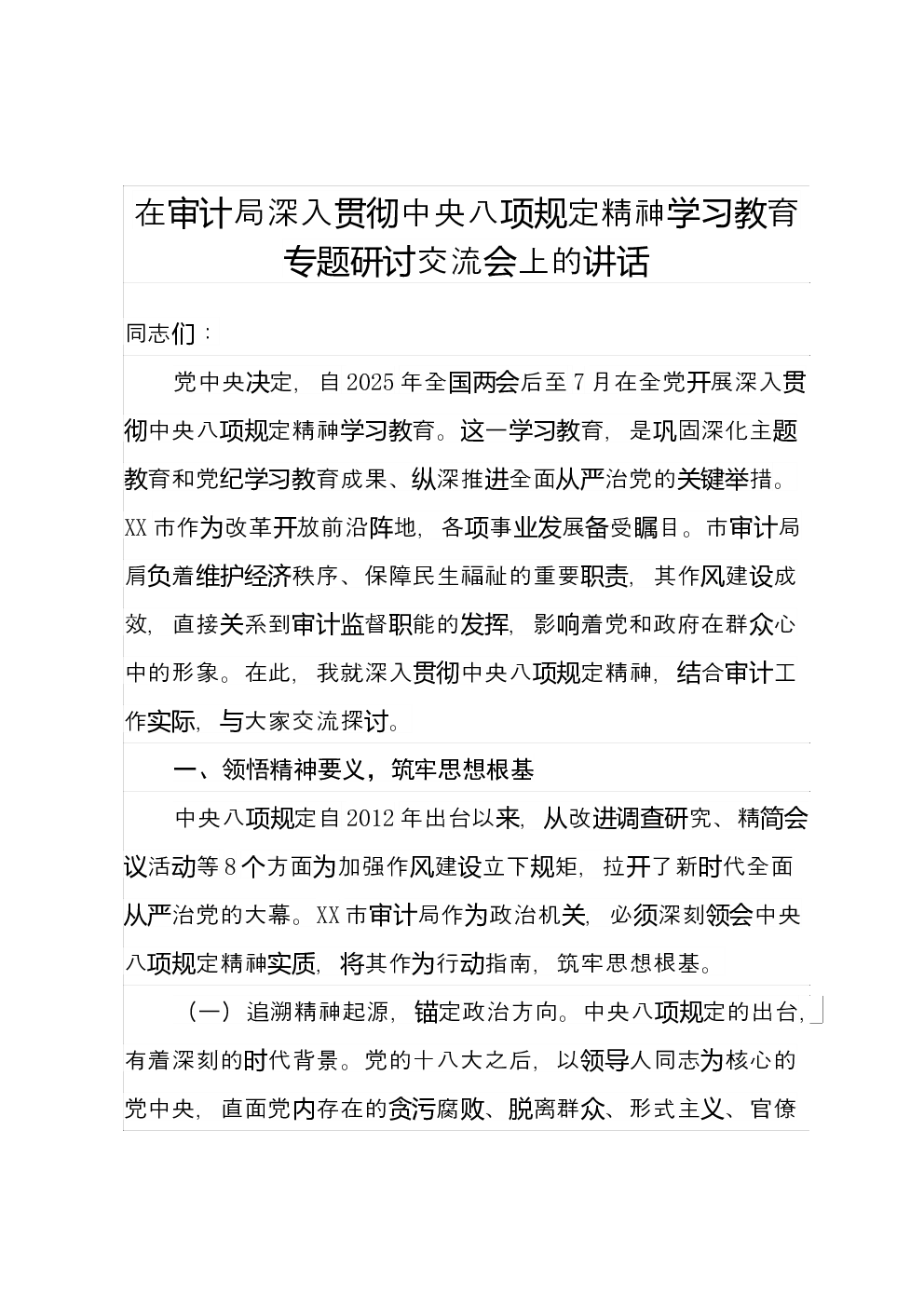 在审计局深入贯彻中央八项规定精神学习教育专题研讨交流会上的讲话

同志们：

党中央决定，自2025年全国两会后至7月在全党开展深入贯彻中央八项规定精神学习教育。这一学习教育，是巩固深化主题教育和党纪学习教育成果、纵深推进全面从严治党的关键举措。XX市作为改革开放前沿阵地，各项事业发展备受瞩目。市审计局肩负着维护经济秩序、保障民生福祉的重要职责，其作风建设成效，直接关系到审计监督职能的发挥，影响着党和政府在群众心中的形象。在此，我就深入贯彻中央八项规定精神，结合审计工作实际，与大家交流探讨。

一、领悟精神要义，筑牢思想根基

中央八项规定自2012年出台以来，从改进调查研究、精简会议活动等8个方面为加强作风建设立下规矩，拉开了新时代全面从严治党的大幕。XX市审计局作为政治机关，必须深刻领会中央八项规定精神实质，将其作为行动指南，筑牢思想根基。

（一）追溯精神起源，锚定政治方向。中央八项规定的出台，有着深刻的时代背景。党的十八大之后，以领导人同志为核心的党中央，直面党内存在的贪污腐败、脱离群众、形式主义、官僚